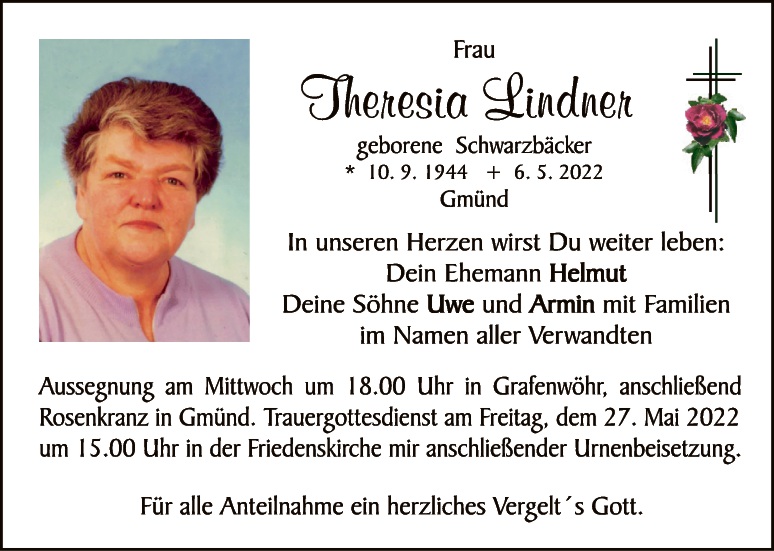 Frau

Theresia Lindner

geborene Schwarzbäcker
* 10. 9. 1944 + 6. 5. 2022
Gmünd

In unseren Herzen wirst Du weiter leben:
Dein Ehemann Helmut
Deine Söhne Uwe und Armin mit Familien
im Namen aller Verwandten

Aussegnung am Mittwoch um 18.00 Uhr in Grafenwöhr, anschließend Rosenkranz in Gmünd. Trauergottesdienst am Freitag, dem 27. Mai 2022 um 15.00 Uhr in der Friedenskirche mir anschließender Urnenbeisetzung.

Für alle Anteilnahme ein herzliches Vergelt´s Gott.